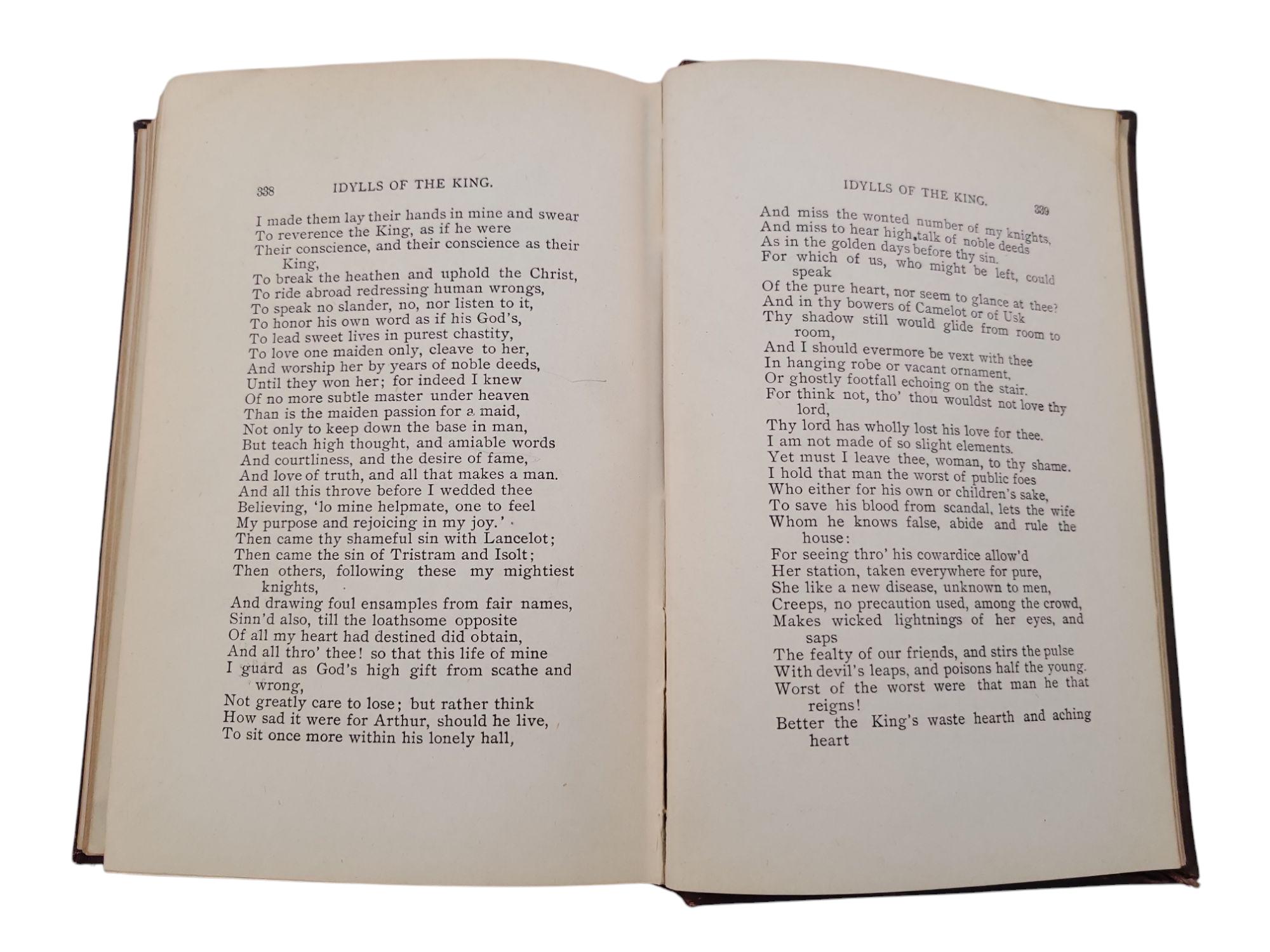 338 IDYLLS OF THE KING.

I made them lay their hands in mine and swear
To reverence the King, as if he were
Their conscience, and their conscience as their King,
To break the heathen and uphold the Christ,
To ride abroad redressing human wrongs,
To speak no slander, no, nor listen to it,
To honor his own word as if his God's,
To lead sweet lives in purest chastity,
To love one maiden only, cleave to her,
And worship her by years of noble deeds,
Until they won her; for indeed I knew
Of no more subtle master under heaven
Than is the maiden passion for a maid,
Not only to keep down the base in man,
But teach high thought, and amiable words
And courtliness, and the desire of fame,
And love of truth, and all that makes a man.
And all this throve before I wedded thee
Believing, 'lo mine helpmate, one to feel
My purpose and rejoicing in my joy.'
Then came thy shameful sin with Lancelot;
Then came the sin of Tristram and Isolt;
Then others, following these my mightiest knights,
And drawing foul ensamples from fair names,
Sinn'd also, till the loathsome opposite
Of all my heart had destined did obtain,
And all thro' thee! so that this life of mine
I guard as God's high gift from scathe and wrong,
Not greatly care to lose; but rather think
How sad it were for Arthur, should he live,
To sit once more within his lonely hall,

IDYLLS OF THE KING. 339

And miss the wonted number of my knights,
And miss to hear high talk of noble deeds
As in the golden days before thy sin.
For which of us, who might be left, could speak
Of the pure heart, nor seem to glance at thee?
And in thy bowers of Camelot or of Usk
Thy shadow still would glide from room to room,
And I should evermore be vext with thee
In hanging robe or vacant ornament,
Or ghostly footfall echoing on the stair.
For think not, tho' thou wouldst not love thy lord,
Thy lord has wholly lost his love for thee.
I am not made of so slight elements.
Yet must I leave thee, woman, to thy shame.
I hold that man the worst of public foes
Who either for his own or children's sake,
To save his blood from scandal, lets the wife
Whom he knows false, abide and rule the house:
For seeing thro' his cowardice allow'd
Her station, taken everywhere for pure,
She like a new disease, unknown to men,
Creeps, no precaution used, among the crowd,
Makes wicked lightnings of her eyes, and saps
The fealty of our friends, and stirs the pulse
With devil's leaps, and poisons half the young.
Worst of the worst were that man he that reigns!
Better the King's waste hearth and aching heart